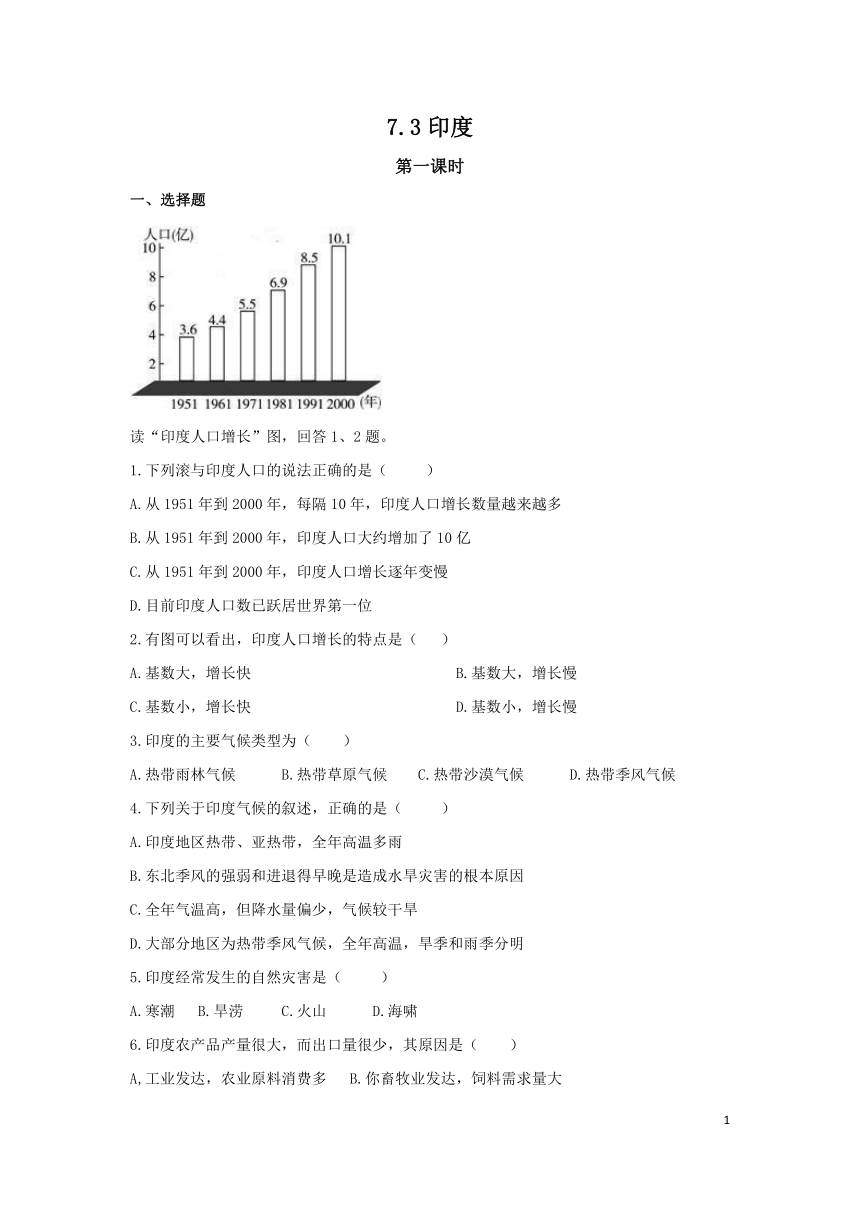 7.3 印度

第一课时

一、选择题

人口(亿)
10
8
6
4
2
3.6 4.4 5.5 6.9 8.5 10.1
1951 1961 1971 1981 1991 2000 (年)

读“印度人口增长”图，回答 1、2 题。

1.下列滚与印度人口的说法正确的是（　　）

A.从 1951 年到 2000 年，每隔 10 年，印度人口增长数量越来越多

B.从 1951 年到 2000 年，印度人口大约增加了 10 亿

C.从 1951 年到 2000 年，印度人口增长逐年变慢

D.目前印度人口数已跃居世界第一位

2.有图可以看出，印度人口增长的特点是（　　）

A.基数大，增长快　　B.基数大，增长慢

C.基数小，增长快　　D.基数小，增长慢

3.印度的主要气候类型为（　　）

A.热带雨林气候　　B.热带草原气候　　C.热带沙漠气候　　D.热带季风气候

4.下列关于印度气候的叙述，正确的是（　　）

A.印度地区热带、亚热带，全年高温多雨

B.东北季风的强弱和进退得早晚是造成水旱灾害的根本原因

C.全年气温高，但降水量偏少，气候较干旱

D.大部分地区为热带季风气候，全年高温，旱季和雨季分明

5.印度经常发生的自然灾害是（　　）

A.寒潮　B.旱涝　C.火山　D.海啸

6.印度农产品产量很大，而出口量很少，其原因是（　　）

A,工业发达，农业原料消费多　B.你畜牧业发达，饲料需求量大

1